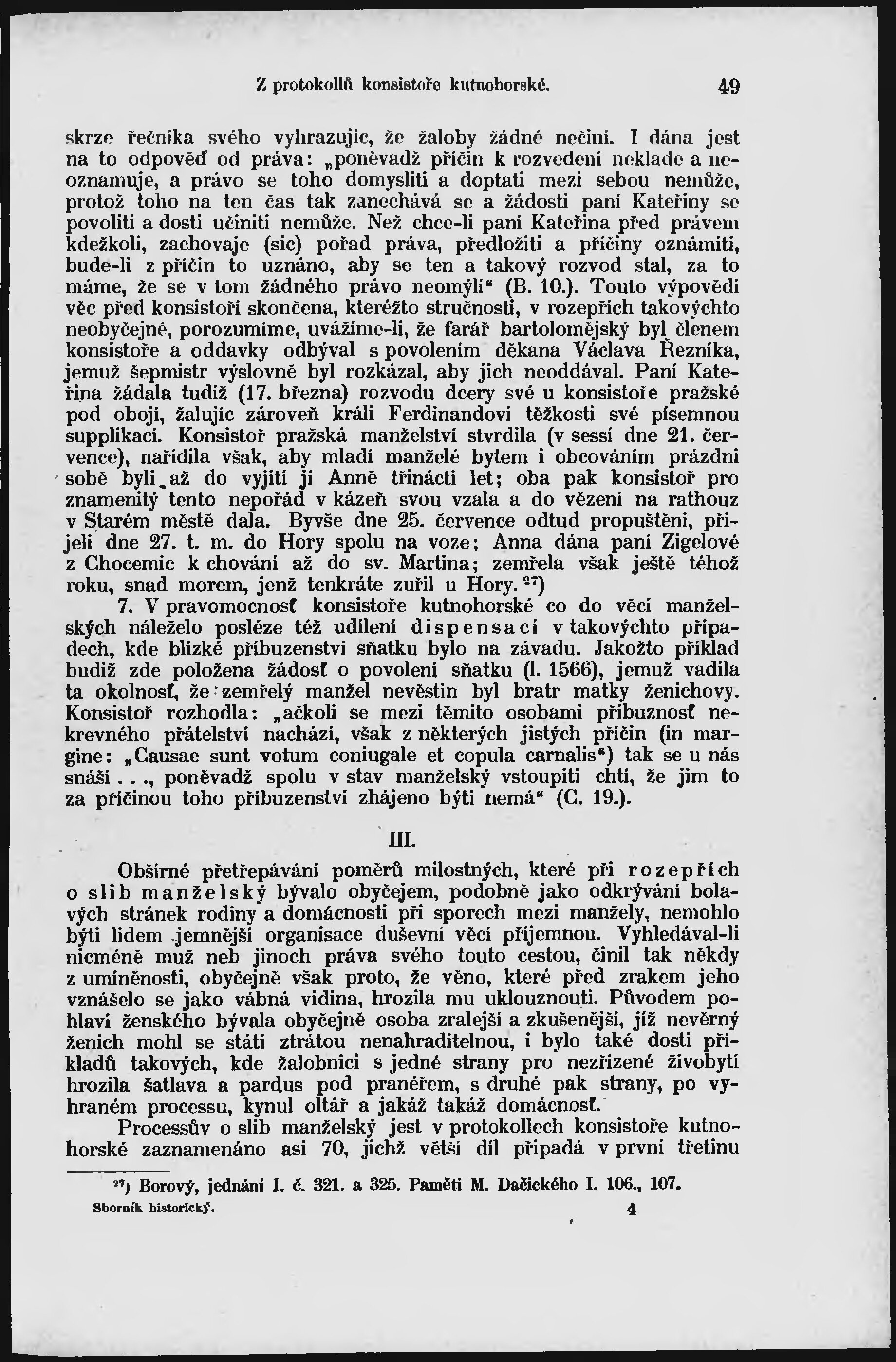 Z protokollů konsistoře kutnohorské. 49

skrze řečníka svého vyhrazujíc, že žaloby žádné nečiní. I dána jest na to odpověď od práva: „poněvadž příčin k rozvedení neklade a neoznamuje, a právo se toho domysliti a doptati mezi sebou nemůže, protož toho na ten čas tak zanechává se a žádosti paní Kateřiny se povoliti a dosti učiniti nemůže. Než chce-li paní Kateřina před právem kdežkoli, zachovaje (sic) pořad práva, předložiti a příčiny oznámiti, bude-li z příčin to uznáno, aby se ten a takový rozvod stal, za to máme, že se v tom žádného právo neomýlí“ (B. 10.). Touto výpovědí věc před konsistoří skončena, kteréžto stručnosti, v rozepřích takovýchto neobyčejné, porozumíme, uvážíme-li, že farář bartolomějský byl členem konsistoře a oddavky odbýval s povolením děkana Václava Řezníka, jemuž šepmistr výslovně byl rozkázal, aby jich neoddával. Paní Kateřina žádala tudíž (17. března) rozvodu dcery své u konsistoře pražské pod obojí, žalujíc zároveň králi Ferdinandovi těžkosti své písemnou supplikací. Konsistoř pražská manželství stvrdila (v sessí dne 21. července), nařídila však, aby mladí manželé bytem i obcováním prázdni sobě byli až do vyjití jí Anně třinácti let; oba pak konsistoř pro znamenitý tento nepořád v kázeň svou vzala a do vězení na rathouz v Starém městě dala. Byvše dne 25. července odtud propuštěni, přijeli dne 27. t. m. do Hory spolu na voze; Anna dána paní Zigelové z Chocemic k chování až do sv. Martina; zemřela však ještě téhož roku, snad morem, jenž tenkráte zuřil u Hory. $^{27}$)

7. V pravomocnosť konsistoře kutnohorské co do věcí manželských náleželo posléze též udílení dispensací v takovýchto případech, kde blízké příbuzenství sňatku bylo na závadu. Jakožto příklad budiž zde položena žádosť o povolení sňatku (l. 1566), jemuž vadila ta okolnosť, že zemřelý manžel nevěstin byl bratr matky ženichovy. Konsistoř rozhodla: „ačkoli se mezi těmito osobami příbuznosť nekrevného přátelství nachází, však z některých jistých příčin (in margine: „Causae sunt votum coniugale et copula carnalis“) tak se u nás snáší . . ., poněvadž spolu v stav manželský vstoupiti chtí, že jim to za příčinou toho příbuzenství zhájeno býti nemá“ (C. 19.).

III.

Obšírné přetřepávání poměrů milostných, které při rozepřích o slib manželský bývalo obyčejem, podobně jako odkrývání bolavých stránek rodiny a domácnosti při sporech mezi manžely, nemohlo býti lidem jemnější organisace duševní věcí příjemnou. Vyhledával-li nicméně muž neb jinoch práva svého touto cestou, činil tak někdy z umíněnosti, obyčejně však proto, že věno, které před zrakem jeho vznášelo se jako vábná vidina, hrozila mu uklouznouti. Původem pohlaví ženského bývala obyčejně osoba zralejší a zkušenější, jíž nevěrný ženich mohl se státi ztrátou nenahraditelnou, i bylo také dosti příkladů takových, kde žalobnici s jedné strany pro nezřízené živobytí hrozila šatlava a pardus pod pranéřem, s druhé pak strany, po vyhraném processu, kynul oltář a jakáž takáž domácnosť.

Processův o slib manželský jest v protokollech konsistoře kutnohorské zaznamenáno asi 70, jichž větší díl připadá v první třetinu

$^{27}$) Borový, jednání I. č. 321. a 325. Paměti M. Dačického I. 106., 107.

Sborník historický. 4